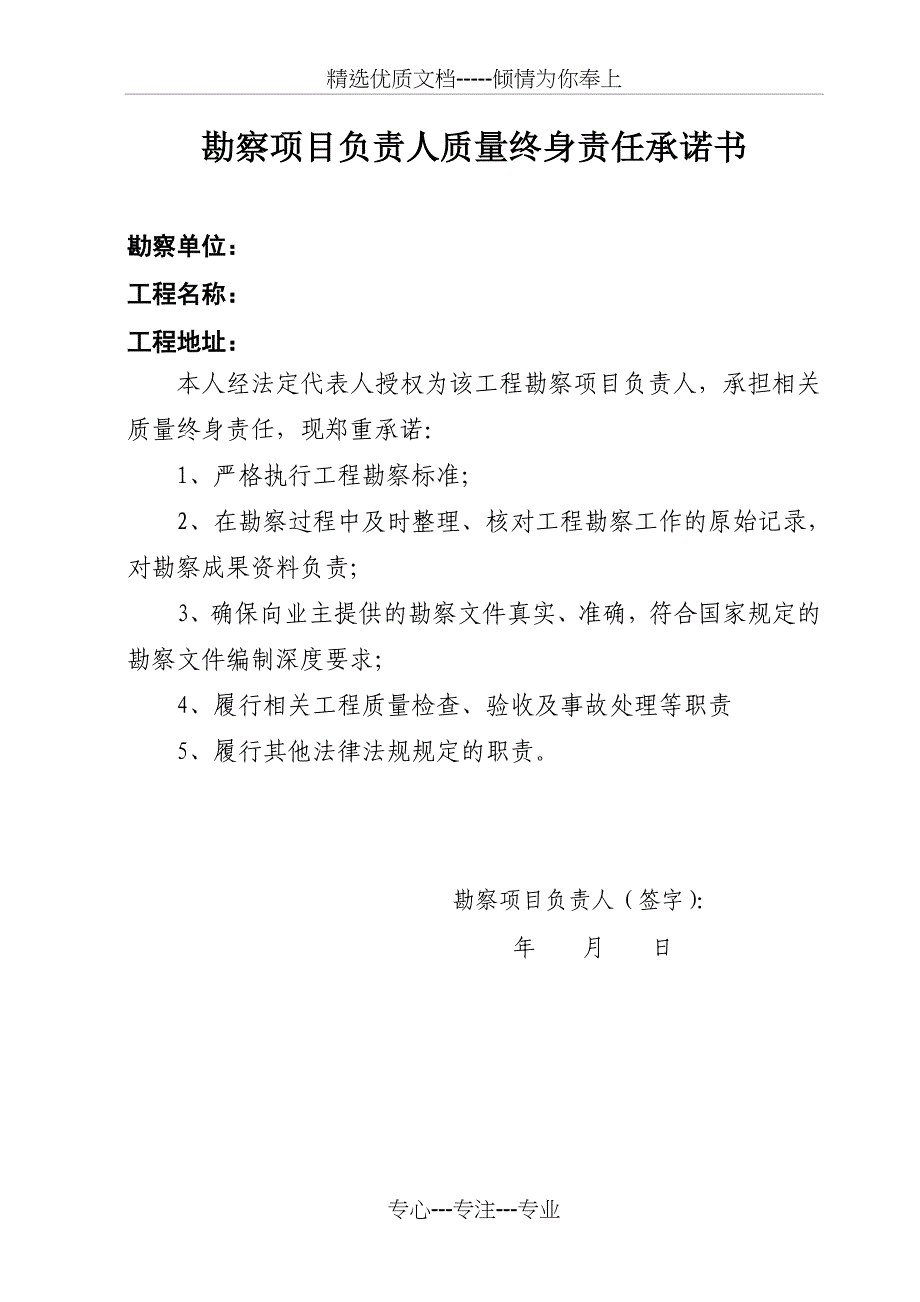 精选优质文档-----倾情为你奉上

勘察项目负责人质量终身责任承诺书

勘察单位：

工程名称：

工程地址：

本人经法定代表人授权为该工程勘察项目负责人，承担相关质量终身责任，现郑重承诺:

1、严格执行工程勘察标准;

2、在勘察过程中及时整理、核对工程勘察工作的原始记录，对勘察成果资料负责;

3、确保向业主提供的勘察文件真实、准确，符合国家规定的勘察文件编制深度要求;

4、履行相关工程质量检查、验收及事故处理等职责

5、履行其他法律法规规定的职责。

勘察项目负责人（签字）:

年　　月　　日

专心---专注---专业